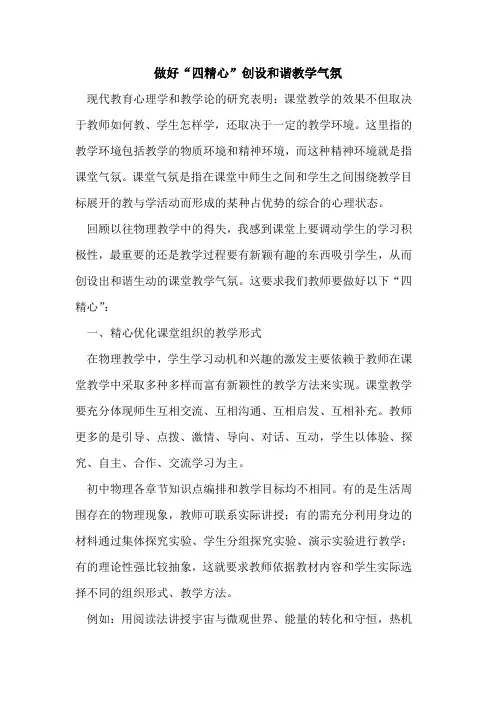 做好“四精心”创设和谐教学气氛

现代教育心理学和教学论的研究表明：课堂教学的效果不但取决于教师如何教、学生怎样学，还取决于一定的教学环境。这里指的教学环境包括教学的物质环境和精神环境，而这种精神环境就是指课堂气氛。课堂气氛是指在课堂中师生之间和学生之间围绕教学目标展开的教与学活动而形成的某种占优势的综合的心理状态。

回顾以往物理教学中的得失，我感到课堂上要调动学生的学习积极性，最重要的还是教学过程要有新颖有趣的东西吸引学生，从而创设出和谐生动的课堂教学气氛。这要求我们教师要做好以下“四精心”：

一、精心优化课堂组织的教学形式

在物理教学中，学生学习动机和兴趣的激发主要依赖于教师在课堂教学中采取多种多样而富有新颖性的教学方法来实现。课堂教学要充分体现师生互相交流、互相沟通、互相启发、互相补充。教师更多的是引导、点拨、激情、导向、对话、互动，学生以体验、探究、自主、合作、交流学习为主。

初中物理各章节知识点编排和教学目标均不相同。有的是生活周围存在的物理现象，教师可联系实际讲授；有的需充分利用身边的材料通过集体探究实验、学生分组探究实验、演示实验进行教学；有的理论性强比较抽象，这就要求教师依据教材内容和学生实际选择不同的组织形式、教学方法。

例如：用阅读法讲授宇宙与微观世界、能量的转化和守恒，热机